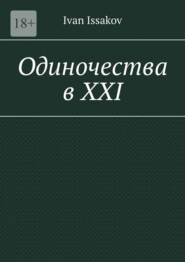 18+

Ivan Issakov

Одиночества в XXI